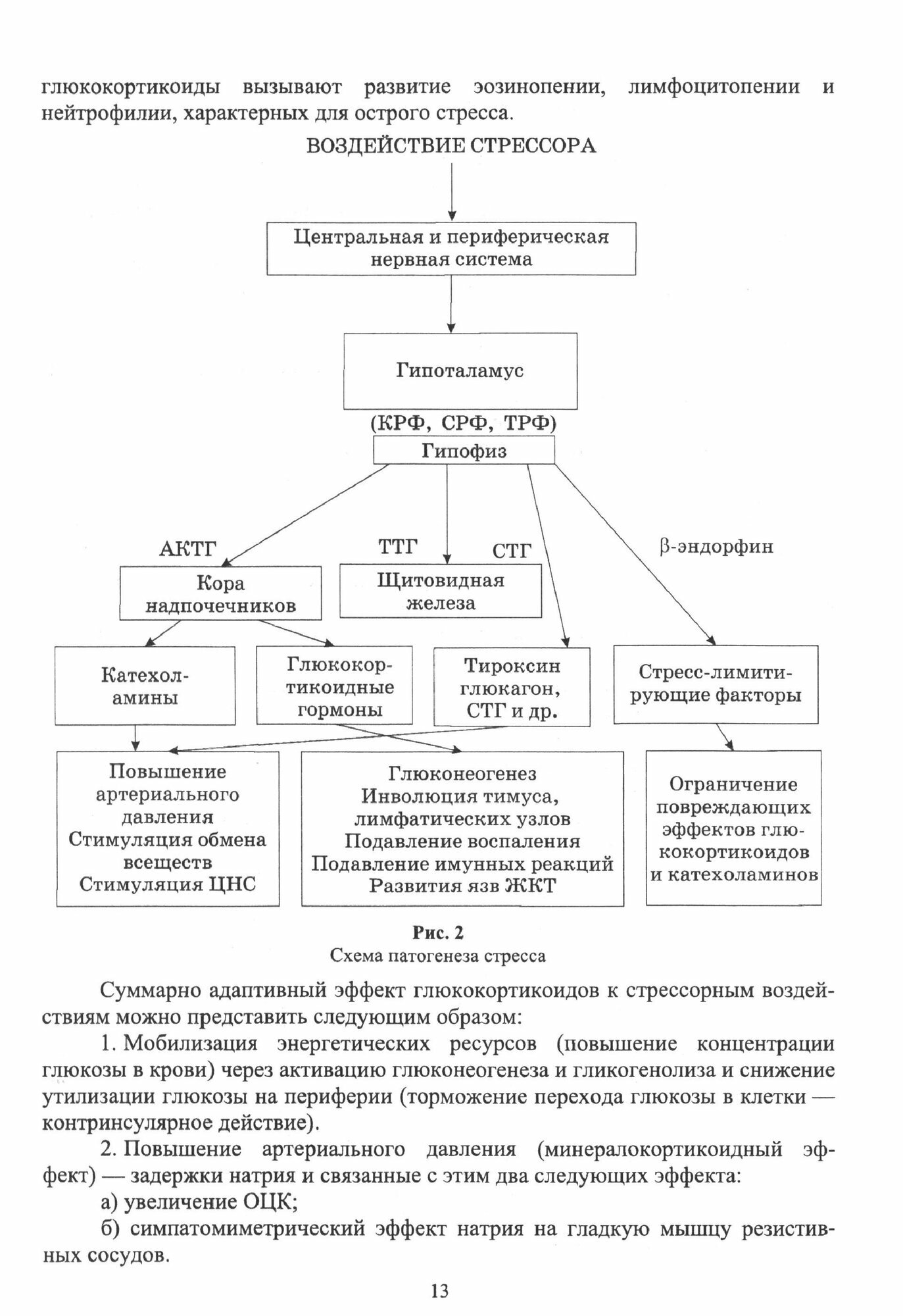 глюкокортикоиды вызывают развитие эозинопении, лимфоцитопении и нейтрофилии, характерных для острого стресса.

ВОЗДЕЙСТВИЕ СТРЕССОРА

Центральная и периферическая нервная система

Гипоталамус

(КРФ, СРФ, ТРФ)

Гипофиз

АКТГ

ТТГ

СТГ

β-эндорфин

Кора надпочечников

Щитовидная железа

Катехоламины

Глюкокортикоидные гормоны

Тироксин глюкагон, СТГ и др.

Стресс-лимитирующие факторы

Повышение артериального давления Стимуляция обмена всеществ Стимуляция ЦНС

Глюконеогенез Инволюция тимуса, лимфатических узлов Подавление воспаления Подавление имунных реакций Развития язв ЖКТ

Ограничение повреждающих эффектов глюкокортикоидов и катехоламинов

Рис. 2
Схема патогенеза стресса

Суммарно адаптивный эффект глюкокортикоидов к стрессорным воздействиям можно представить следующим образом:

1. Мобилизация энергетических ресурсов (повышение концентрации глюкозы в крови) через активацию глюконеогенеза и гликогенолиза и снижение утилизации глюкозы на периферии (торможение перехода глюкозы в клетки — контринсулярное действие).

2. Повышение артериального давления (минералокортикоидный эффект) — задержки натрия и связанные с этим два следующих эффекта:

а) увеличение ОЦК;

б) симпатомиметрический эффект натрия на гладкую мышцу резистивных сосудов.

13